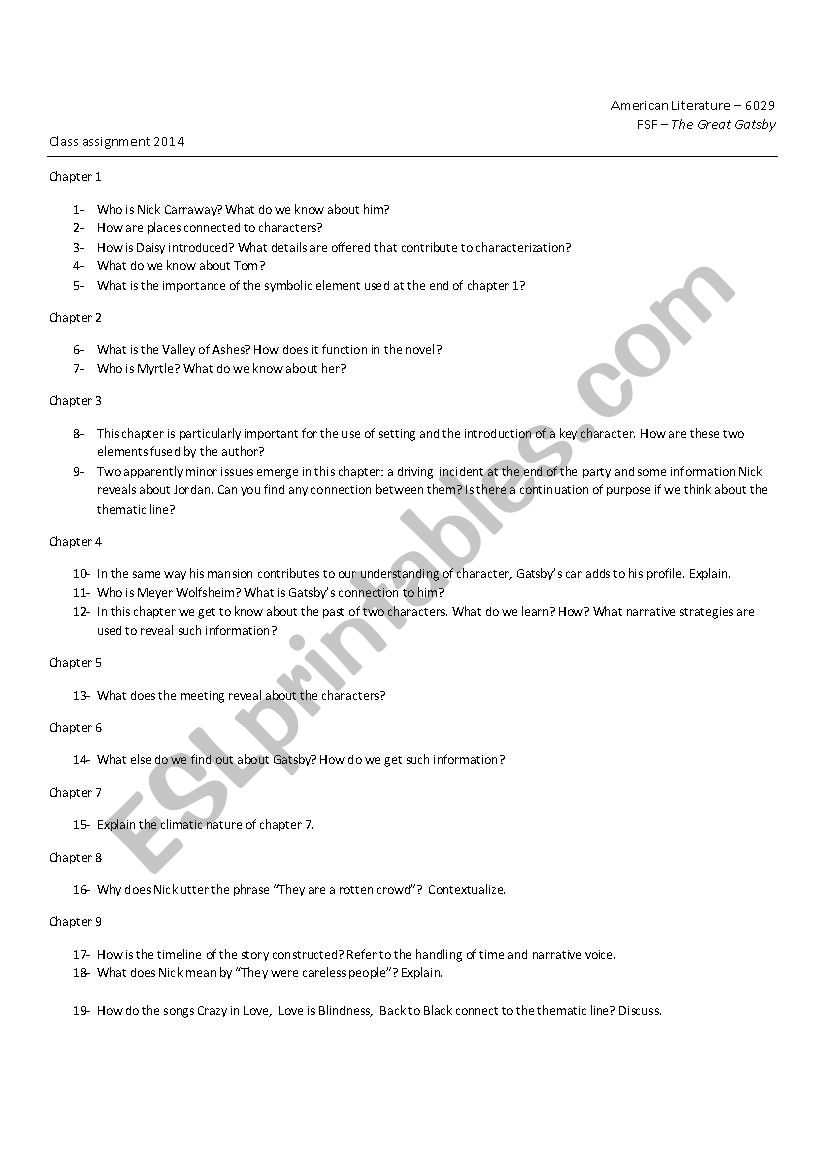 American Literature – 6029
FSF – The Great Gatsby

Class assignment 2014

Chapter 1

1- Who is Nick Carraway? What do we know about him?
2- How are places connected to characters?
3- How is Daisy introduced? What details are offered that contribute to characterization?
4- What do we know about Tom?
5- What is the importance of the symbolic element used at the end of chapter 1?

Chapter 2

6- What is the Valley of Ashes? How does it function in the novel?
7- Who is Myrtle? What do we know about her?

Chapter 3

8- This chapter is particularly important for the use of setting and the introduction of a key character. How are these two elements fused by the author?
9- Two apparently minor issues emerge in this chapter: a driving incident at the end of the party and some information Nick reveals about Jordan. Can you find any connection between them? Is there a continuation of purpose if we think about the thematic line?

Chapter 4

10- In the same way his mansion contributes to our understanding of character, Gatsby's car adds to his profile. Explain.
11- Who is Meyer Wolfsheim? What is Gatsby's connection to him?
12- In this chapter we get to know about the past of two characters. What do we learn? How? What narrative strategies are used to reveal such information?

Chapter 5

13- What does the meeting reveal about the characters?

Chapter 6

14- What else do we find out about Gatsby? How do we get such information?

Chapter 7

15- Explain the climatic nature of chapter 7.

Chapter 8

16- Why does Nick utter the phrase "They are a rotten crowd"? Contextualize.

Chapter 9

17- How is the timeline of the story constructed? Refer to the handling of time and narrative voice.
18- What does Nick mean by "They were careless people"? Explain.

19- How do the songs Crazy in Love, Love is Blindness, Back to Black connect to the thematic line? Discuss.

ESLprintables.com